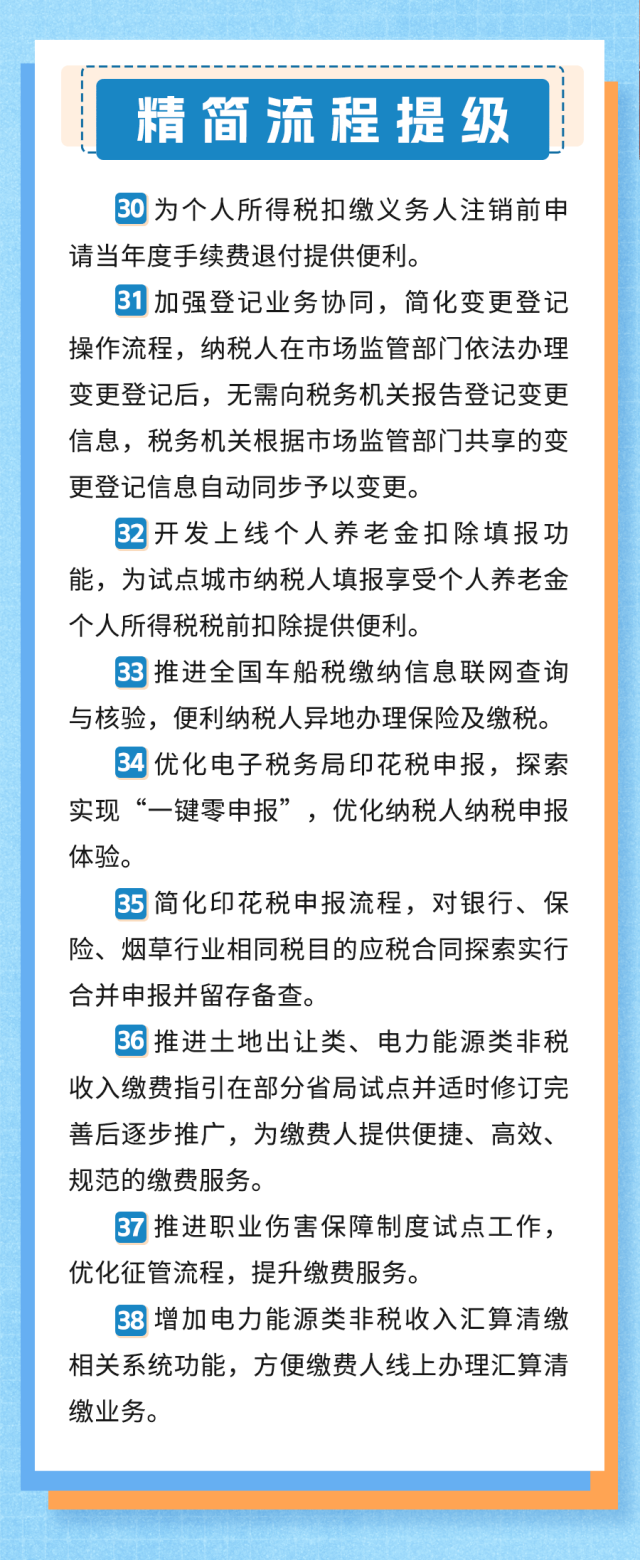 精简流程提级

30 为个人所得税扣缴义务人注销前申请当年度手续费退付提供便利。

31 加强登记业务协同，简化变更登记操作流程，纳税人在市场监管部门依法办理变更登记后，无需向税务机关报告登记变更信息，税务机关根据市场监管部门共享的变更登记信息自动同步予以变更。

32 开发上线个人养老金扣除填报功能，为试点城市纳税人填报享受个人养老金个人所得税税前扣除提供便利。

33 推进全国车船税缴纳信息联网查询与核验，便利纳税人异地办理保险及缴税。

34 优化电子税务局印花税申报，探索实现“一键零申报”，优化纳税人纳税申报体验。

35 简化印花税申报流程，对银行、保险、烟草行业相同税目的应税合同探索实行合并申报并留存备查。

36 推进土地出让类、电力能源类非税收入缴费指引在部分省局试点并适时修订完善后逐步推广，为缴费人提供便捷、高效、规范的缴费服务。

37 推进职业伤害保障制度试点工作，优化征管流程，提升缴费服务。

38 增加电力能源类非税收入汇算清缴相关系统功能，方便缴费人线上办理汇算清缴业务。